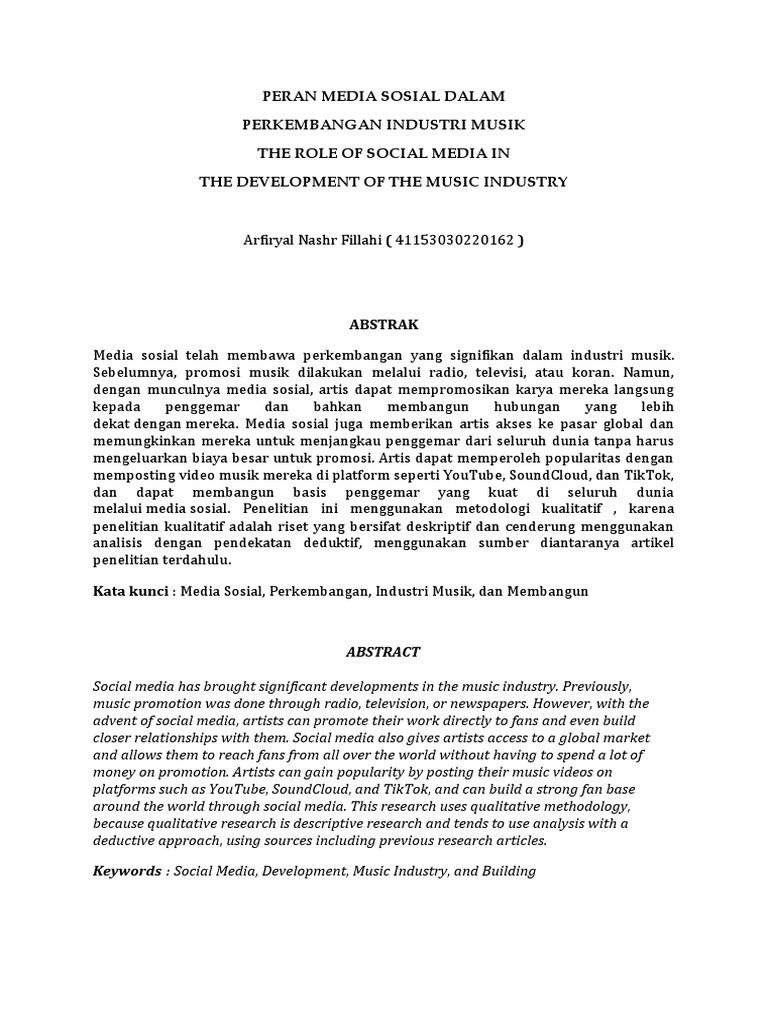 PERAN MEDIA SOSIAL DALAM
PERKEMBANGAN INDUSTRI MUSIK
THE ROLE OF SOCIAL MEDIA IN
THE DEVELOPMENT OF THE MUSIC INDUSTRY

Arfiryal Nashr Fillahi ( 41153030220162 )

ABSTRAK

Media sosial telah membawa perkembangan yang signifikan dalam industri musik. Sebelumnya, promosi musik dilakukan melalui radio, televisi, atau koran. Namun, dengan munculnya media sosial, artis dapat mempromosikan karya mereka langsung kepada penggemar dan bahkan membangun hubungan yang lebih dekat dengan mereka. Media sosial juga memberikan artis akses ke pasar global dan memungkinkan mereka untuk menjangkau penggemar dari seluruh dunia tanpa harus mengeluarkan biaya besar untuk promosi. Artis dapat memperoleh popularitas dengan memposting video musik mereka di platform seperti YouTube, SoundCloud, dan TikTok, dan dapat membangun basis penggemar yang kuat di seluruh dunia melalui media sosial. Penelitian ini menggunakan metodologi kualitatif , karena penelitian kualitatif adalah riset yang bersifat deskriptif dan cenderung menggunakan analisis dengan pendekatan deduktif, menggunakan sumber diantaranya artikel penelitian terdahulu.

Kata kunci : Media Sosial, Perkembangan, Industri Musik, dan Membangun

ABSTRACT

Social media has brought significant developments in the music industry. Previously, music promotion was done through radio, television, or newspapers. However, with the advent of social media, artists can promote their work directly to fans and even build closer relationships with them. Social media also gives artists access to a global market and allows them to reach fans from all over the world without having to spend a lot of money on promotion. Artists can gain popularity by posting their music videos on platforms such as YouTube, SoundCloud, and TikTok, and can build a strong fan base around the world through social media. This research uses qualitative methodology, because qualitative research is descriptive research and tends to use analysis with a deductive approach, using sources including previous research articles.

Keywords : Social Media, Development, Music Industry, and Building